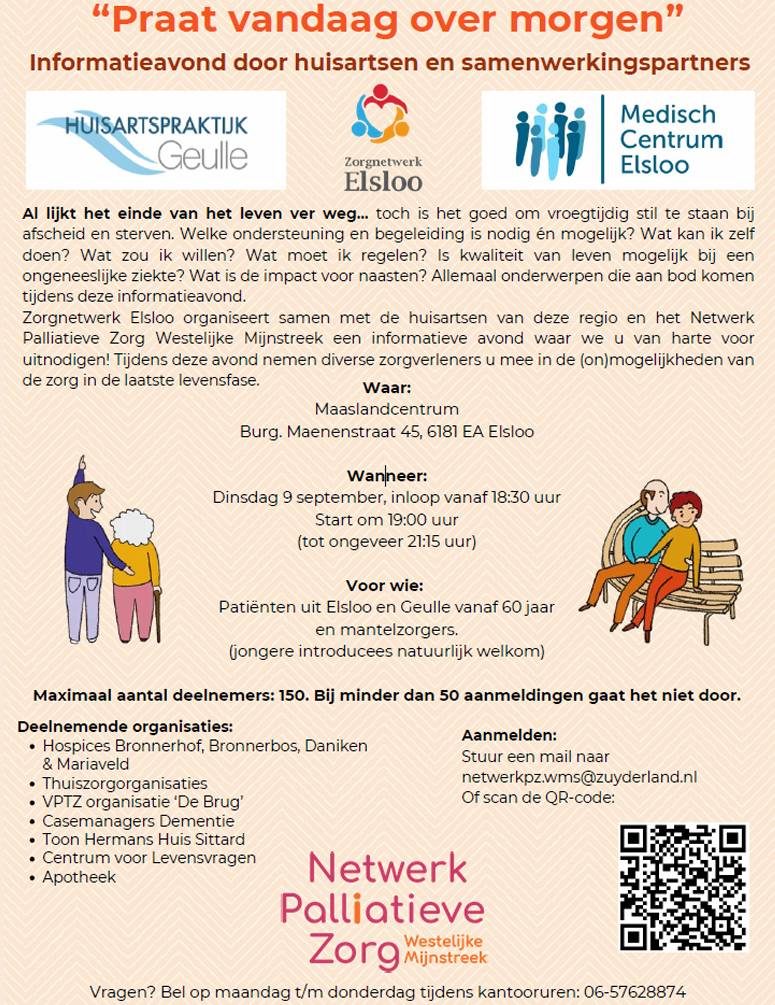 “Praat vandaag over morgen”

Informatieavond door huisartsen en samenwerkingspartners

HUISARTSPRAKTIJK Geulle

Zorgnetwerk Elsloo

Medisch Centrum Elsloo

Al lijkt het einde van het leven ver weg... toch is het goed om vroegtijdig stil te staan bij afscheid en sterven. Welke ondersteuning en begeleiding is nodig én mogelijk? Wat kan ik zelf doen? Wat zou ik willen? Wat moet ik regelen? Is kwaliteit van leven mogelijk bij een ongeneeslijke ziekte? Wat is de impact voor naasten? Allemaal onderwerpen die aan bod komen tijdens deze informatieavond.

Zorgnetwerk Elsloo organiseert samen met de huisartsen van deze regio en het Netwerk Palliatieve Zorg Westelijke Mijnstreek een informatieve avond waar we u van harte voor uitnodigen! Tijdens deze avond nemen diverse zorgverleners u mee in de (on)mogelijkheden van de zorg in de laatste levensfase.

Waar:
Maaslandcentrum
Burg. Maenenstraat 45, 6181 EA Elsloo

Wanneer:
Dinsdag 9 september, inloop vanaf 18:30 uur
Start om 19:00 uur
(tot ongeveer 21:15 uur)

Voor wie:
Patiënten uit Elsloo en Geulle vanaf 60 jaar en mantelzorgers.
(jongere introducees natuurlijk welkom)

Maximaal aantal deelnemers: 150. Bij minder dan 50 aanmeldingen gaat het niet door.

Deelnemende organisaties:
• Hospices Bronnerhof, Bronnerbos, Daniken & Mariaveld
• Thuiszorgorganisaties
• VPTZ organisatie ‘De Brug’
• Casemanagers Dementie
• Toon Hermans Huis Sittard
• Centrum voor Levensvragen
• Apotheek

Aanmelden:
Stuur een mail naar
netwerkpz.wms@zuyderland.nl
Of scan de QR-code:

Netwerk Palliatieve Zorg Westelijke Mijnstreek

Vragen? Bel op maandag t/m donderdag tijdens kantooruren: 06-57628874